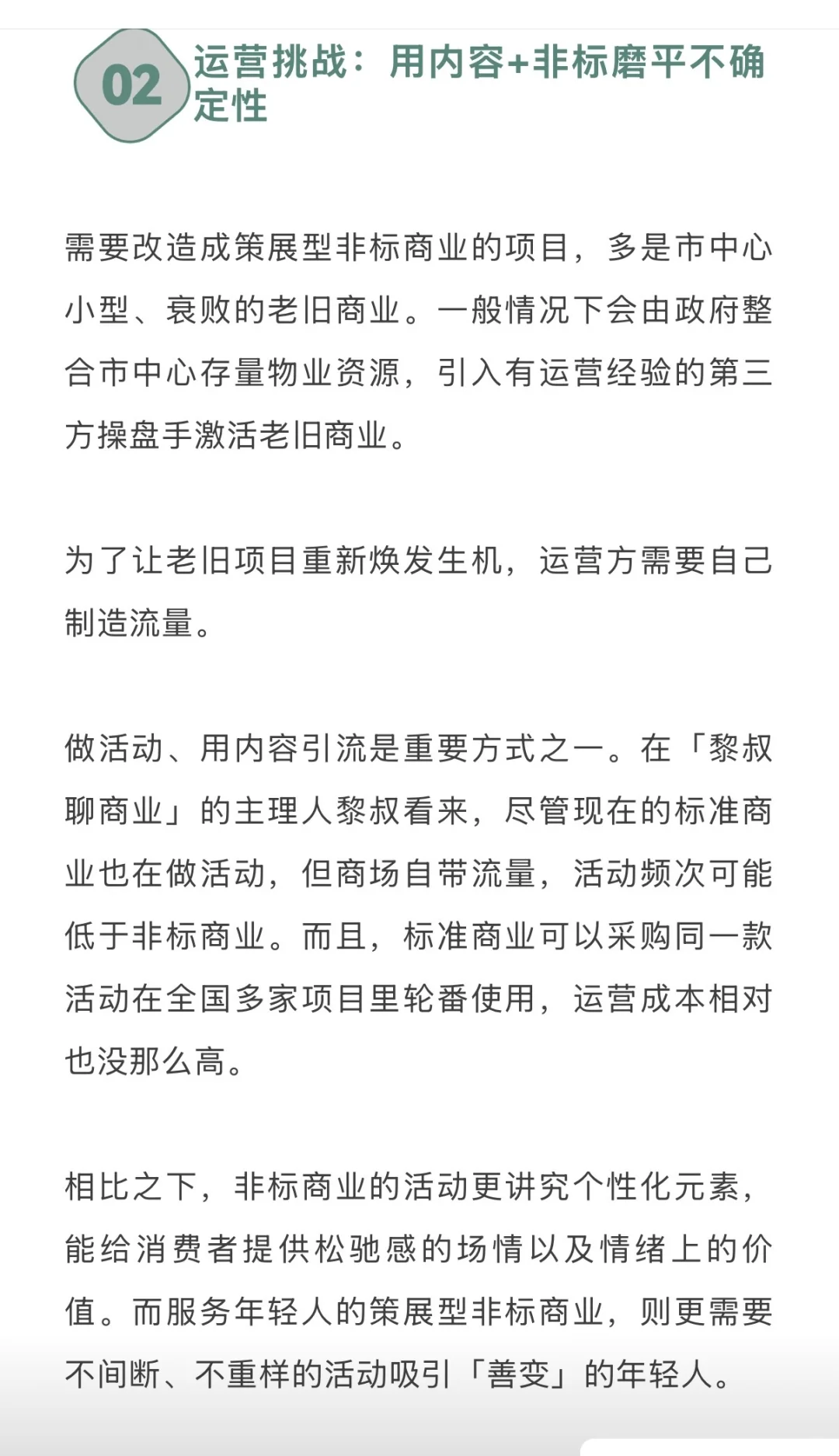 02 运营挑战：用内容+非标磨平不确定性

需要改造成策展型非标商业的项目，多是市中心小型、衰败的老旧商业。一般情况下会由政府整合市中心存量物业资源，引入有运营经验的第三方操盘手激活老旧商业。

为了让老旧项目重新焕发生机，运营方需要自己制造流量。

做活动、用内容引流是重要方式之一。在「黎叔聊商业」的主理人黎叔看来，尽管现在的标准商业也在做活动，但商场自带流量，活动频次可能低于非标商业。而且，标准商业可以采购同一款活动在全国多家项目里轮番使用，运营成本相对也没那么高。

相比之下，非标商业的活动更讲究个性化元素，能给消费者提供松弛感的场情以及情绪上的价值。而服务年轻人的策展型非标商业，则更需要不间断、不重样的活动吸引「善变」的年轻人。